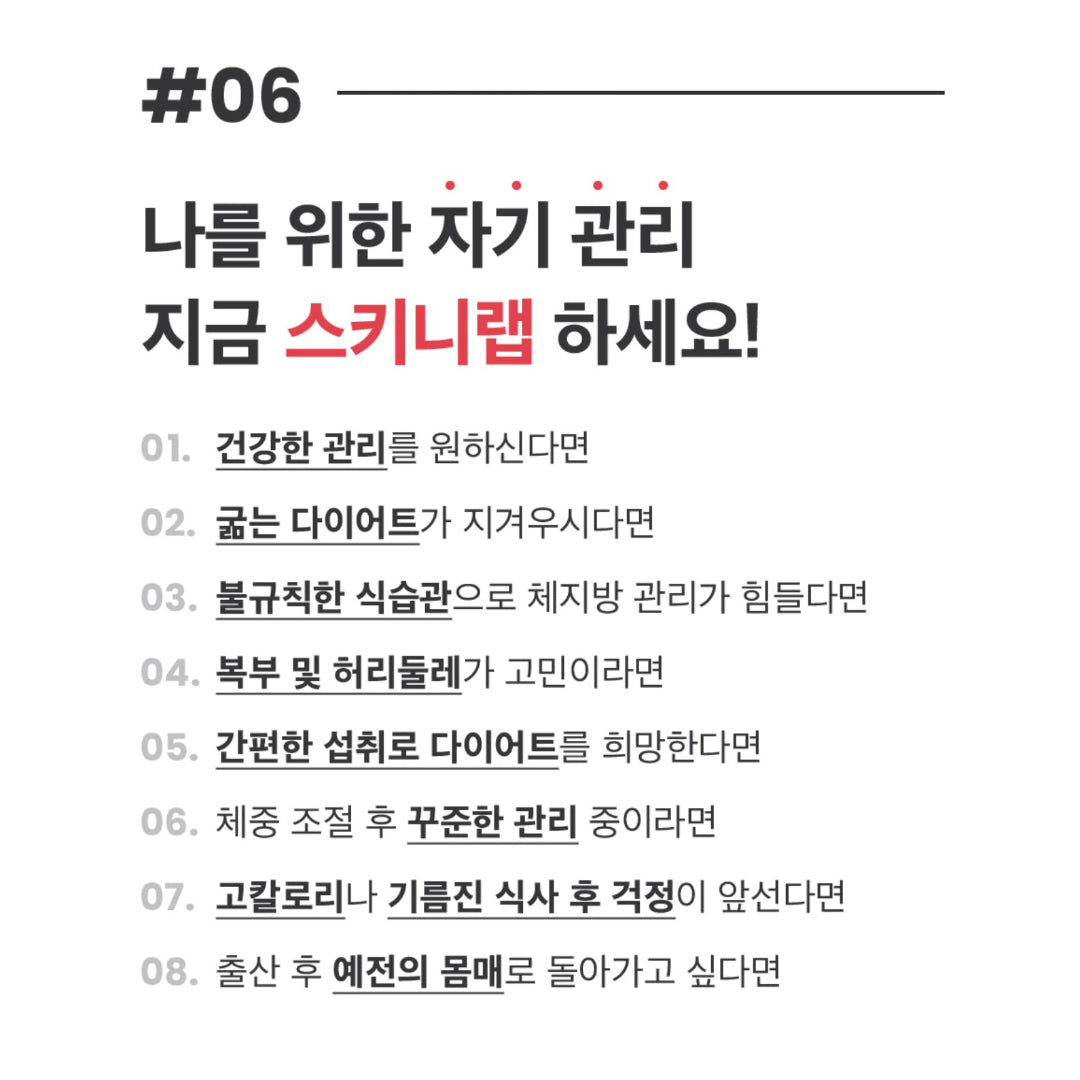 #06

나를 위한 자기 관리
지금 스키니랩 하세요!

01. 건강한 관리를 원하신다면

02. 굶는 다이어트가 지겨우시다면

03. 불규칙한 식습관으로 체지방 관리가 힘들다면

04. 복부 및 허리둘레가 고민이라면

05. 간편한 섭취로 다이어트를 희망한다면

06. 체중 조절 후 꾸준한 관리 중이라면

07. 고칼로리나 기름진 식사 후 걱정이 앞선다면

08. 출산 후 예전의 몸매로 돌아가고 싶다면